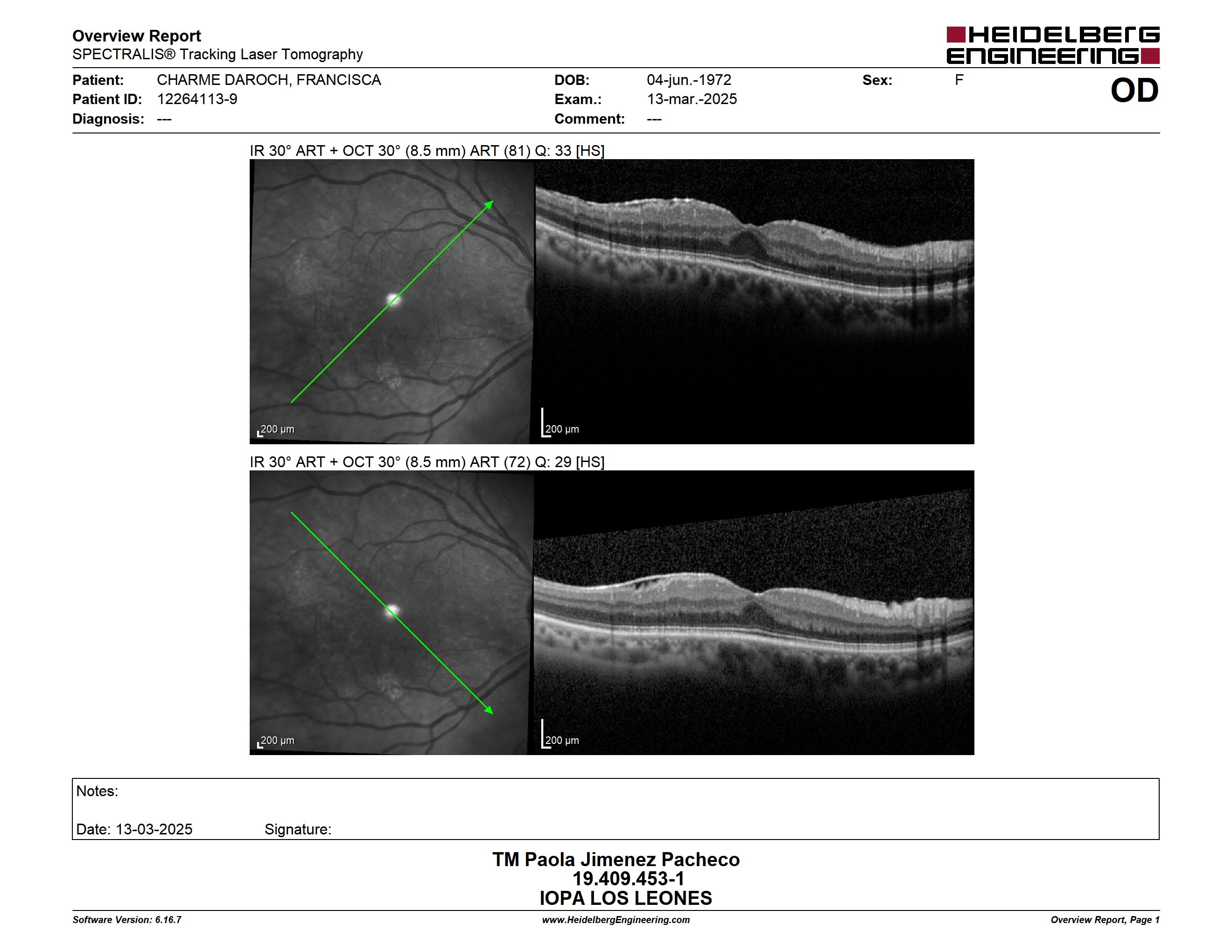 Overview Report
SPECTRALIS® Tracking Laser Tomography

HEIDELBERG ENGINEERING

Patient: CHARME DAROCH, FRANCISCA
Patient ID: 12264113-9
Diagnosis: ---

DOB: 04-jun.-1972
Exam.: 13-mar.-2025
Comment: ---

Sex: F

OD

IR 30° ART + OCT 30° (8.5 mm) ART (81) Q: 33 [HS]

200 µm

200 µm

IR 30° ART + OCT 30° (8.5 mm) ART (72) Q: 29 [HS]

200 µm

200 µm

Notes:

Date: 13-03-2025 Signature:

TM Paola Jimenez Pacheco
19.409.453-1
IOPA LOS LEONES

Software Version: 6.16.7
www.HeidelbergEngineering.com
Overview Report, Page 1